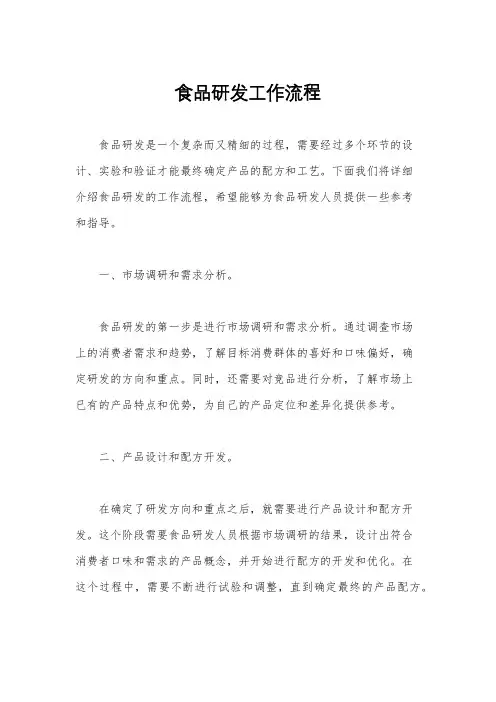 食品研发工作流程

食品研发是一个复杂而又精细的过程，需要经过多个环节的设计、实验和验证才能最终确定产品的配方和工艺。下面我们将详细介绍食品研发的工作流程，希望能够为食品研发人员提供一些参考和指导。

一、市场调研和需求分析。

食品研发的第一步是进行市场调研和需求分析。通过调查市场上的消费者需求和趋势，了解目标消费群体的喜好和口味偏好，确定研发的方向和重点。同时，还需要对竞品进行分析，了解市场上已有的产品特点和优势，为自己的产品定位和差异化提供参考。

二、产品设计和配方开发。

在确定了研发方向和重点之后，就需要进行产品设计和配方开发。这个阶段需要食品研发人员根据市场调研的结果，设计出符合消费者口味和需求的产品概念，并开始进行配方的开发和优化。在这个过程中，需要不断进行试验和调整，直到确定最终的产品配方。